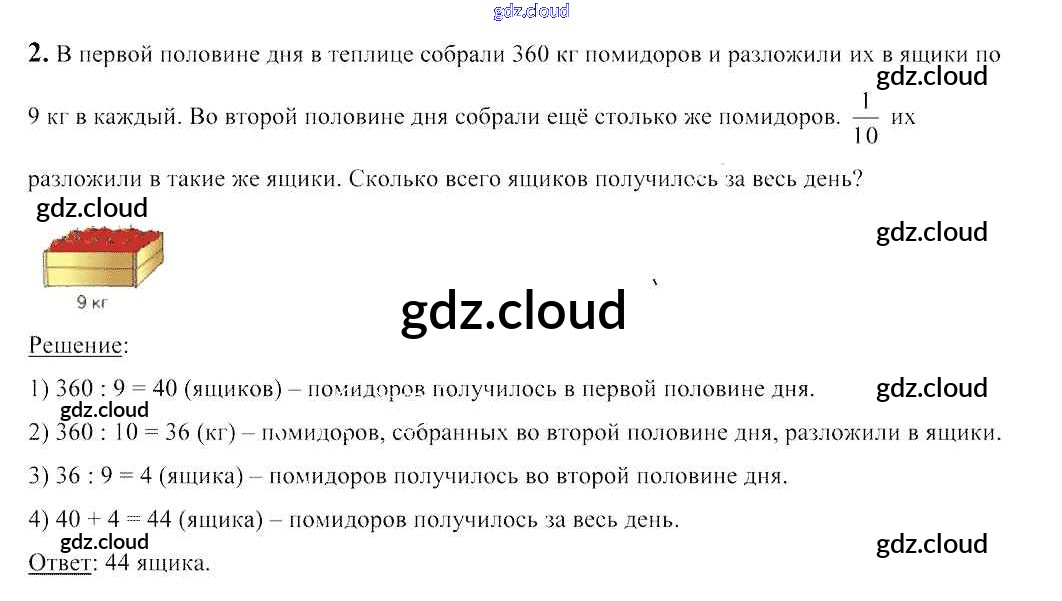 2. В первой половине дня в теплице собрали 360 кг помидоров и разложили их в ящики по 9 кг в каждый. Во второй половине дня собрали ещё столько же помидоров. $\frac{1}{10}$ их разложили в такие же ящики. Сколько всего ящиков получилось за весь день?

9 кг

Решение:

1) 360 : 9 = 40 (ящиков) – помидоров получилось в первой половине дня.

2) 360 : 10 = 36 (кг) – помидоров, собранных во второй половине дня, разложили в ящики.

3) 36 : 9 = 4 (ящика) – помидоров получилось во второй половине дня.

4) 40 + 4 = 44 (ящика) – помидоров получилось за весь день.

Ответ: 44 ящика.

gdz.cloud